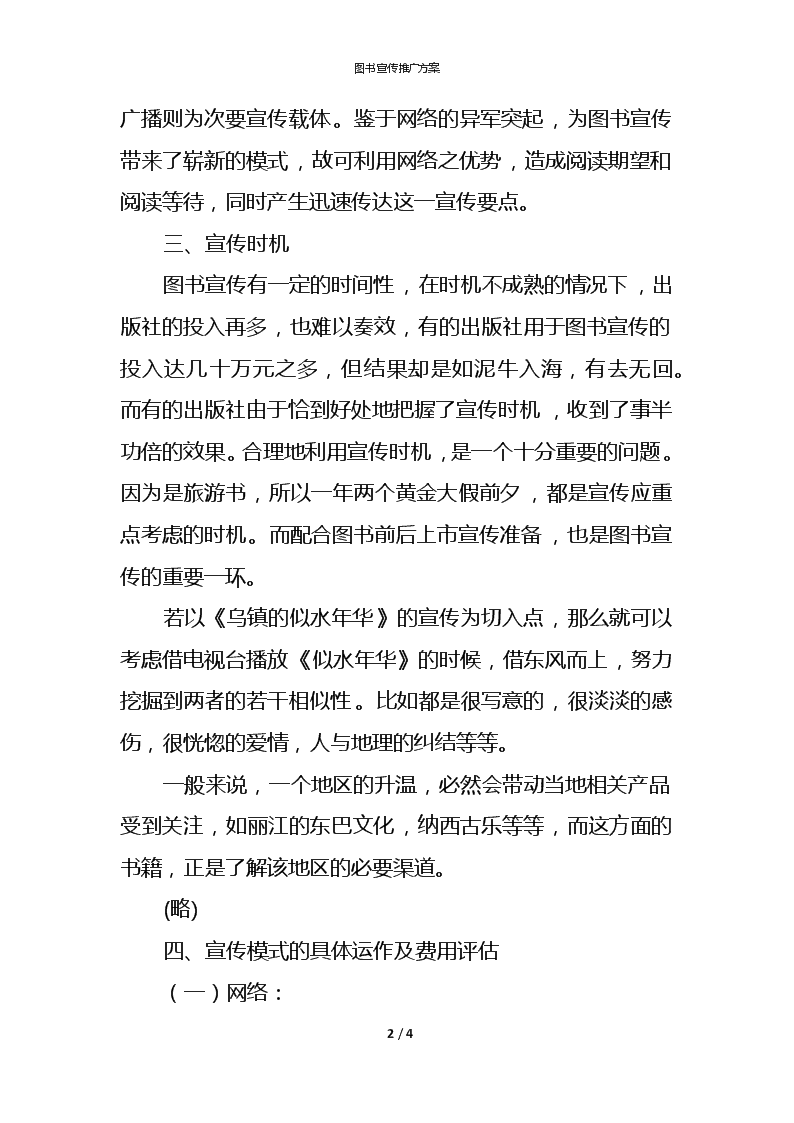 图书宣传推广方案

广播则为次要宣传载体。鉴于网络的异军突起，为图书宣传带来了崭新的模式，故可利用网络之优势，造成阅读期望和阅读等待，同时产生迅速传达这一宣传要点。

三、宣传时机

图书宣传有一定的时间性，在时机不成熟的情况下，出版社的投入再多，也难以奏效，有的出版社用于图书宣传的投入达几十万元之多，但结果却是如泥牛入海，有去无回。而有的出版社由于恰到好处地把握了宣传时机，收到了事半功倍的效果。合理地利用宣传时机，是一个十分重要的问题。因为是旅游书，所以一年两个黄金大假前夕，都是宣传应重点考虑的时机。而配合图书前后上市宣传准备，也是图书宣传的重要一环。

若以《乌镇的似水年华》的宣传为切入点，那么就可以考虑借电视台播放《似水年华》的时候，借东风而上，努力挖掘到两者的若干相似性。比如都是很写意的，很淡淡的感伤，很恍惚的爱情，人与地理的纠结等等。

一般来说，一个地区的升温，必然会带动当地相关产品受到关注，如丽江的东巴文化，纳西古乐等等，而这方面的书籍，正是了解该地区的必要渠道。

(略)

四、宣传模式的具体运作及费用评估

（一）网络：

2 / 4